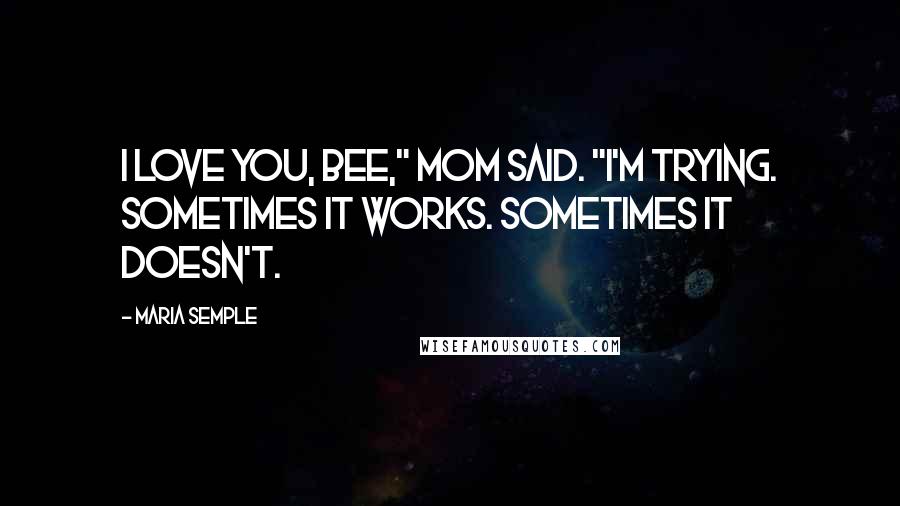 I LOVE YOU, BEE," MOM SAID. "I'M TRYING. SOMETIMES IT WORKS. SOMETIMES IT DOESN'T.

- MARIA SEMPLE

WISEFAMOUSQUOTES.COM